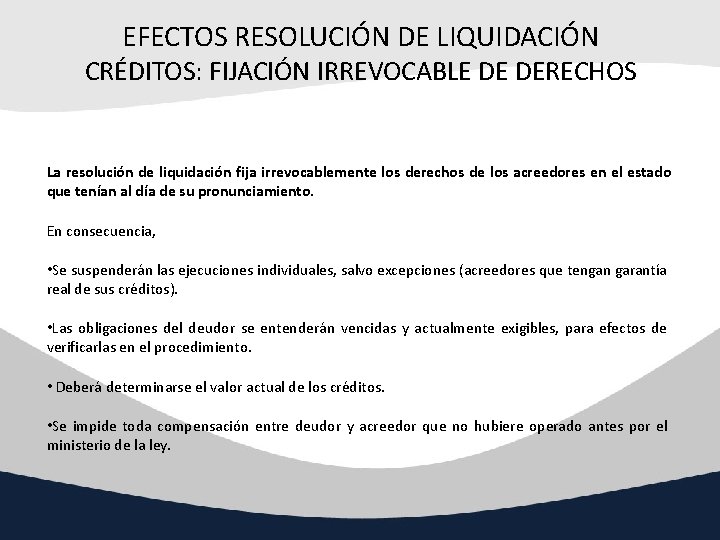 EFECTOS RESOLUCIÓN DE LIQUIDACIÓN
CRÉDITOS: FIJACIÓN IRREVOCABLE DE DERECHOS

La resolución de liquidación fija irrevocablemente los derechos de los acreedores en el estado que tenían al día de su pronunciamiento.

En consecuencia,

•Se suspenderán las ejecuciones individuales, salvo excepciones (acreedores que tengan garantía real de sus créditos).

•Las obligaciones del deudor se entenderán vencidas y actualmente exigibles, para efectos de verificarlas en el procedimiento.

• Deberá determinarse el valor actual de los créditos.

•Se impide toda compensación entre deudor y acreedor que no hubiere operado antes por el ministerio de la ley.